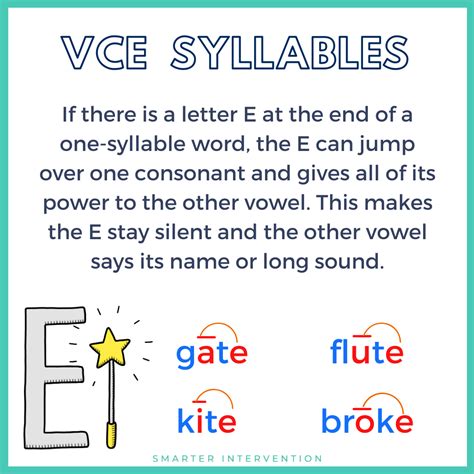 VCE SYLLABLES

If there is a letter E at the end of a one-syllable word, the E can jump over one consonant and gives all of its power to the other vowel. This makes the E stay silent and the other vowel says its name or long sound.

E

gāte flūte

kīte brōke

SMARTER INTERVENTION